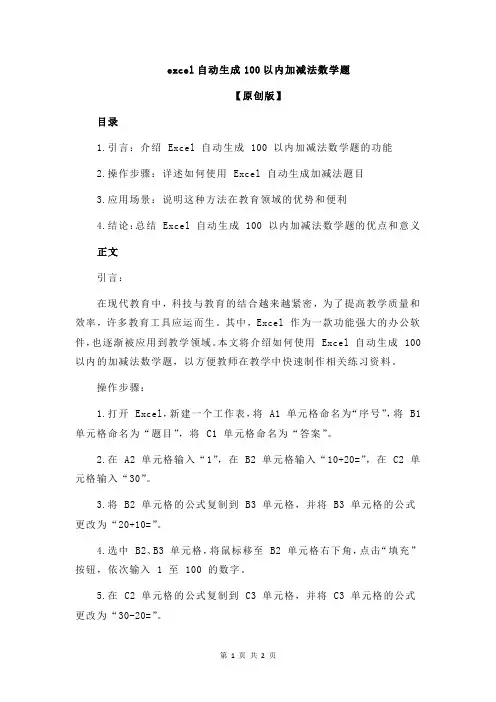 excel 自动生成 100 以内加减法数学题

【原创版】

目录

1.引言：介绍 Excel 自动生成 100 以内加减法数学题的功能

2.操作步骤：详述如何使用 Excel 自动生成加减法题目

3.应用场景：说明这种方法在教育领域的优势和便利

4.结论：总结 Excel 自动生成 100 以内加减法数学题的优点和意义

正文

引言：

在现代教育中，科技与教育的结合越来越紧密，为了提高教学质量和效率，许多教育工具应运而生。其中，Excel 作为一款功能强大的办公软件，也逐渐被应用到教学领域。本文将介绍如何使用 Excel 自动生成 100 以内的加减法数学题，以方便教师在教学中快速制作相关练习资料。

操作步骤：

1.打开 Excel，新建一个工作表，将 A1 单元格命名为“序号”，将 B1 单元格命名为“题目”，将 C1 单元格命名为“答案”。

2.在 A2 单元格输入“1”，在 B2 单元格输入“10+20=”，在 C2 单元格输入“30”。

3.将 B2 单元格的公式复制到 B3 单元格，并将 B3 单元格的公式更改为“20+10=”。

4.选中 B2、B3 单元格，将鼠标移至 B2 单元格右下角，点击“填充”按钮，依次输入 1 至 100 的数字。

5.在 C2 单元格的公式复制到 C3 单元格，并将 C3 单元格的公式更改为“30-20=”。

第 1 页 共 2 页